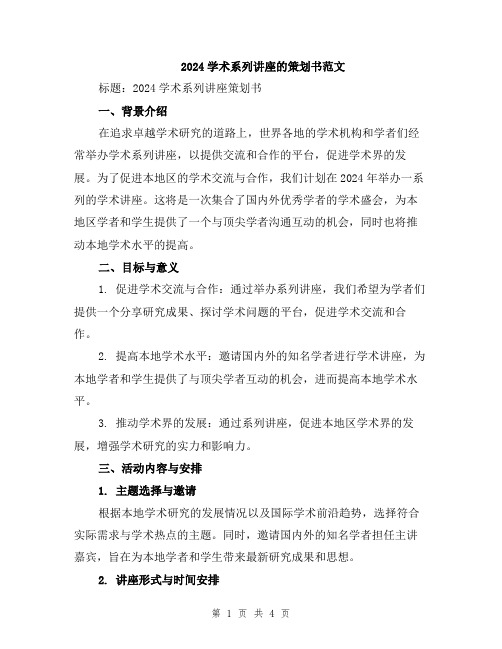 2024 学术系列讲座的策划书范文

标题：2024 学术系列讲座策划书

一、背景介绍

在追求卓越学术研究的道路上，世界各地的学术机构和学者们经常举办学术系列讲座，以提供交流和合作的平台，促进学术界的发展。为了促进本地区的学术交流与合作，我们计划在 2024 年举办一系列的学术讲座。这将是一次集合了国内外优秀学者的学术盛会，为本地区学者和学生提供了一个与顶尖学者沟通互动的机会，同时也将推动本地学术水平的提高。

二、目标与意义

1. 促进学术交流与合作：通过举办系列讲座，我们希望为学者们提供一个分享研究成果、探讨学术问题的平台，促进学术交流和合作。

2. 提高本地学术水平：邀请国内外的知名学者进行学术讲座，为本地学者和学生提供了与顶尖学者互动的机会，进而提高本地学术水平。

3. 推动学术界的发展：通过系列讲座，促进本地区学术界的发展，增强学术研究的实力和影响力。

三、活动内容与安排

1. 主题选择与邀请

根据本地学术研究的发展情况以及国际学术前沿趋势，选择符合实际需求与学术热点的主题。同时，邀请国内外的知名学者担任主讲嘉宾，旨在为本地学者和学生带来最新研究成果和思想。

2. 讲座形式与时间安排

第 1 页 共 4 页